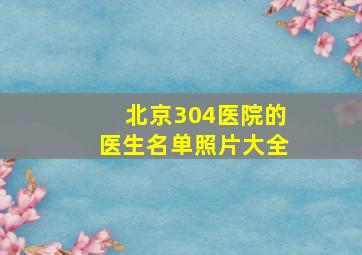 北京304医院的
医生名单照片大全